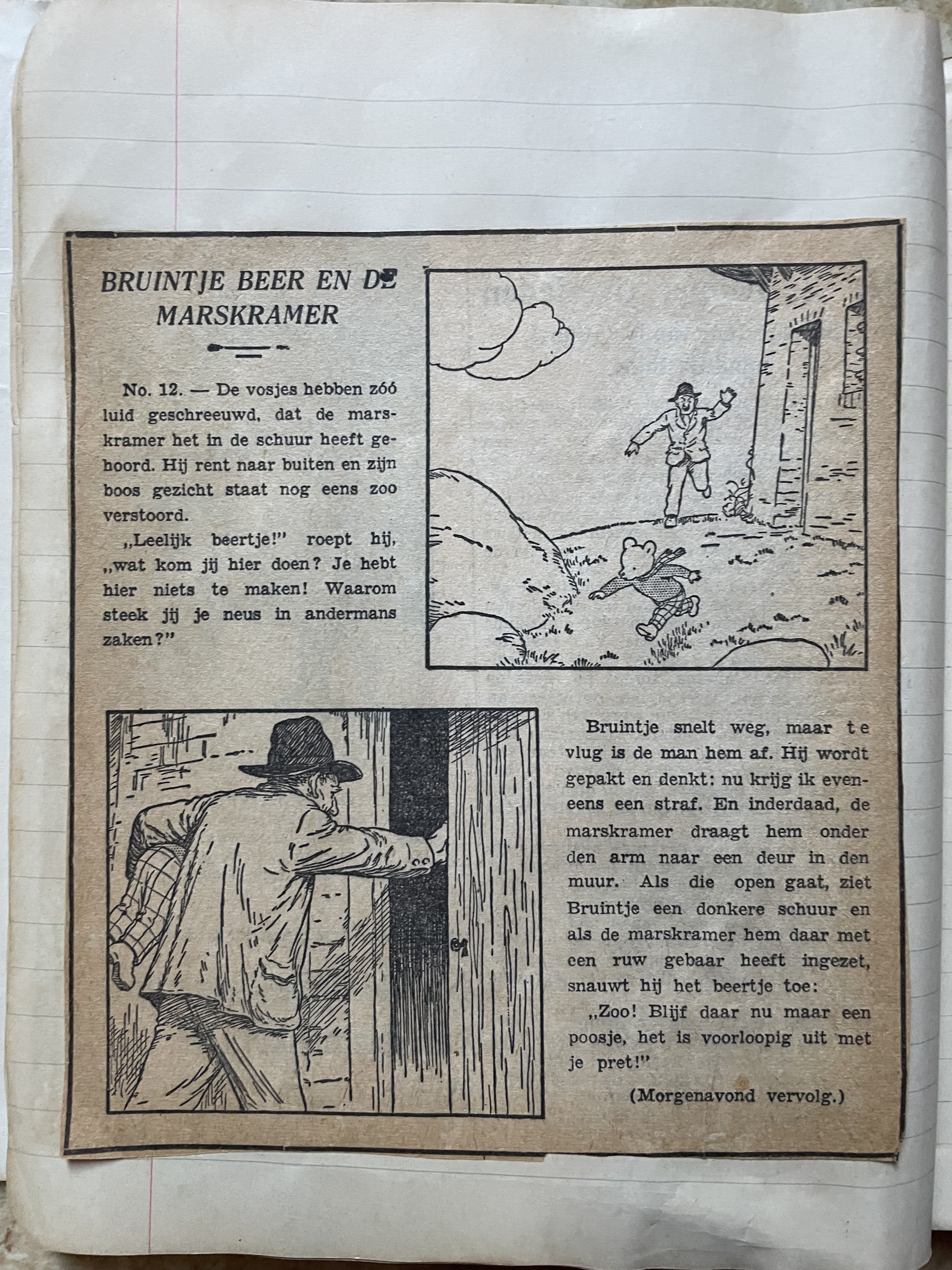 BRUINTJE BEER EN DE MARSKRAMER

No. 12. — De vosjes hebben zóó luid geschreeuwd, dat de marskramer het in de schuur heeft gehoord. Hij rent naar buiten en zijn boos gezicht staat nog eens zoo verstoord.

„Leelijk beertje!" roept hij, „wat kom jij hier doen? Je hebt hier niets te maken! Waarom steek jij je neus in andermans zaken?"

Bruintje snelt weg, maar te vlug is de man hem af. Hij wordt gepakt en denkt: nu krijg ik eveneens een straf. En inderdaad, de marskramer draagt hem onder den arm naar een deur in den muur. Als die open gaat, ziet Bruintje een donkere schuur en als de marskramer hem daar met een ruw gebaar heeft ingezet, snauwt hij het beertje toe:

„Zoo! Blijf daar nu maar een poosje, het is voorloopig uit met je pret!"

(Morgenavond vervolg.)